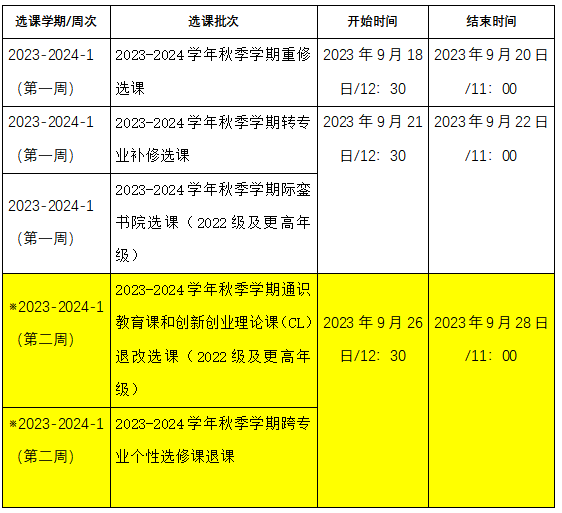 | 选课学期/周次 | 选课批次 | 开始时间 | 结束时间 |
|---|---|---|---|
| 2023-2024-1（第一周） | 2023-2024学年秋季学期重修选课 | 2023年9月18日/12：30 | 2023年9月20日/11：00 |
| 2023-2024-1（第一周） | 2023-2024学年秋季学期转专业补修选课 | 2023年9月21日/12：30 | 2023年9月22日/11：00 |
| 2023-2024-1（第一周） | 2023-2024学年秋季学期际銮书院选课（2022级及更高年级） | | |
| ※2023-2024-1（第二周） | 2023-2024学年秋季学期通识教育课和创新创业理论课（CL）退改选课（2022级及更高年级） | 2023年9月26日/12：30 | 2023年9月28日/11：00 |
| ※2023-2024-1（第二周） | 2023-2024学年秋季学期跨专业个性选修课退课 | | |